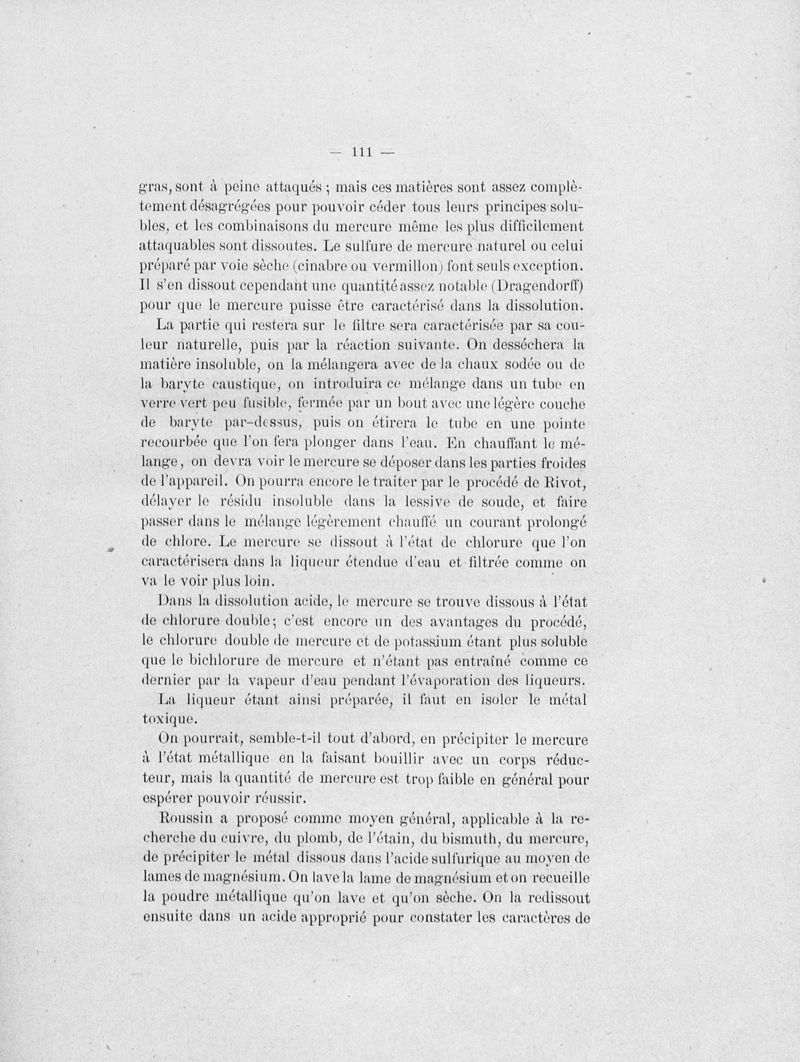 — 111 —

gras, sont à peine attaqués ; mais ces matières sont assez complètement désagrégées pour pouvoir céder tous leurs principes solubles, et les combinaisons du mercure même les plus difficilement attaquables sont dissoutes. Le sulfure de mercure naturel ou celui préparé par voie sèche (cinabre ou vermillon) font seuls exception. Il s'en dissout cependant une quantité assez notable (Dragendorff) pour que le mercure puisse être caractérisé dans la dissolution.

La partie qui restera sur le filtre sera caractérisée par sa couleur naturelle, puis par la réaction suivante. On desséchera la matière insoluble, on la mélangera avec de la chaux sodée ou de la baryte caustique, on introduira ce mélange dans un tube en verre vert peu fusible, fermée par un bout avec une légère couche de baryte par-dessus, puis on étirera le tube en une pointe recourbée que l'on fera plonger dans l'eau. En chauffant le mélange, on devra voir le mercure se déposer dans les parties froides de l'appareil. On pourra encore le traiter par le procédé de Rivot, délayer le résidu insoluble dans la lessive de soude, et faire passer dans le mélange légèrement chauffé un courant prolongé de chlore. Le mercure se dissout à l'état de chlorure que l'on caractérisera dans la liqueur étendue d'eau et filtrée comme on va le voir plus loin.

Dans la dissolution acide, le mercure se trouve dissous à l'état de chlorure double; c'est encore un des avantages du procédé, le chlorure double de mercure et de potassium étant plus soluble que le bichlorure de mercure et n'étant pas entraîné comme ce dernier par la vapeur d'eau pendant l'évaporation des liqueurs.

La liqueur étant ainsi préparée, il faut en isoler le métal toxique.

On pourrait, semble-t-il tout d'abord, en précipiter le mercure à l'état métallique en la faisant bouillir avec un corps réducteur, mais la quantité de mercure est trop faible en général pour espérer pouvoir réussir.

Roussin a proposé comme moyen général, applicable à la recherche du cuivre, du plomb, de l'étain, du bismuth, du mercure, de précipiter le métal dissous dans l'acide sulfurique au moyen de lames de magnésium. On lave la lame de magnésium et on recueille la poudre métallique qu'on lave et qu'on sèche. On la redissout ensuite dans un acide approprié pour constater les caractères de